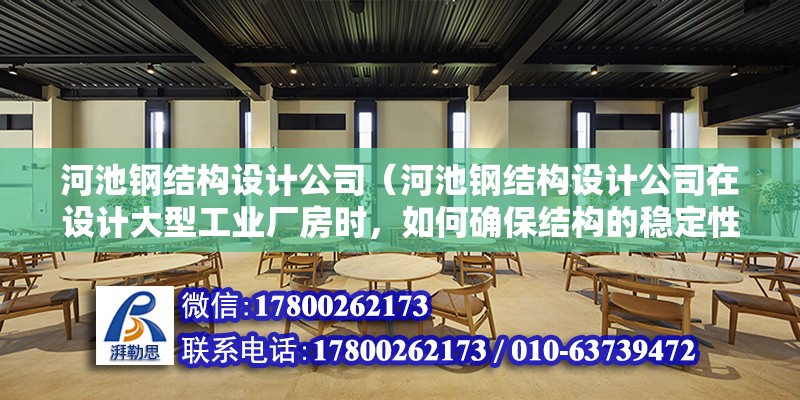 河池钢结构设计公司（河池钢结构设计公司在设计大型工业厂房时，如何确保结构的稳定性

湃勒思

微信:17800262173

联系电话:17800262173 / 010-63739472